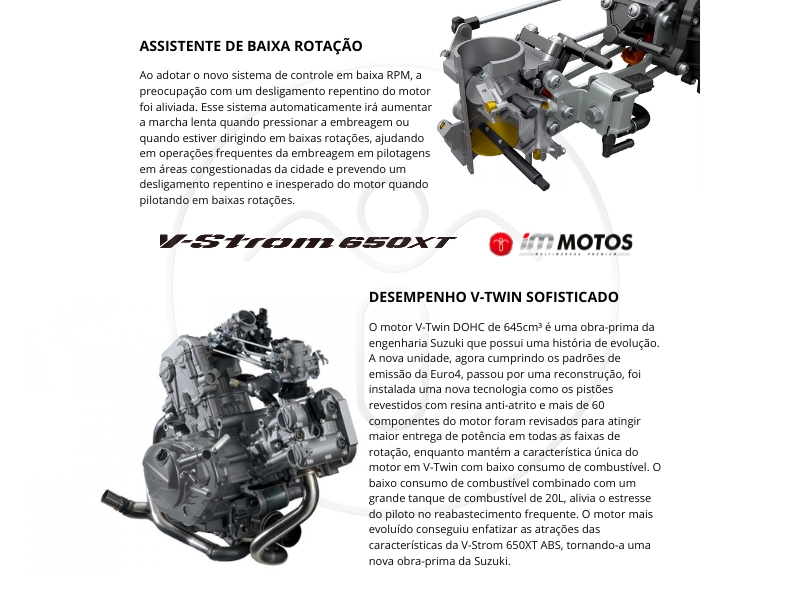 ASSISTENTE DE BAIXA ROTAÇÃO

Ao adotar o novo sistema de controle em baixa RPM, a preocupação com um desligamento repentino do motor foi aliviada. Esse sistema automaticamente irá aumentar a marcha lenta quando pressionar a embreagem ou quando estiver dirigindo em baixas rotações, ajudando em operações frequentes da embreagem em pilotagens em áreas congestionadas da cidade e prevendo um desligamento repentino e inesperado do motor quando pilotando em baixas rotações.

V-Strom 650XT

im MOTOS
MULTIMARCAS PREMIUM

DESEMPENHO V-TWIN SOFISTICADO

O motor V-Twin DOHC de 645cm³ é uma obra-prima da engenharia Suzuki que possui uma história de evolução. A nova unidade, agora cumprindo os padrões de emissão da Euro4, passou por uma reconstrução, foi instalada uma nova tecnologia como os pistões revestidos com resina anti-atrito e mais de 60 componentes do motor foram revisados para atingir maior entrega de potência em todas as faixas de rotação, enquanto mantém a característica única do motor em V-Twin com baixo consumo de combustível. O baixo consumo de combustível combinado com um grande tanque de combustível de 20L, alivia o estresse do piloto no reabastecimento frequente. O motor mais evoluído conseguiu enfatizar as atrações das características da V-Strom 650XT ABS, tornando-a uma nova obra-prima da Suzuki.